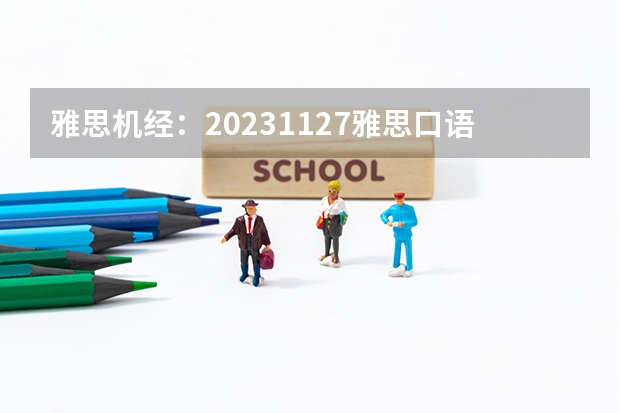 雅思机经：20231127雅思口语

SCHOOL